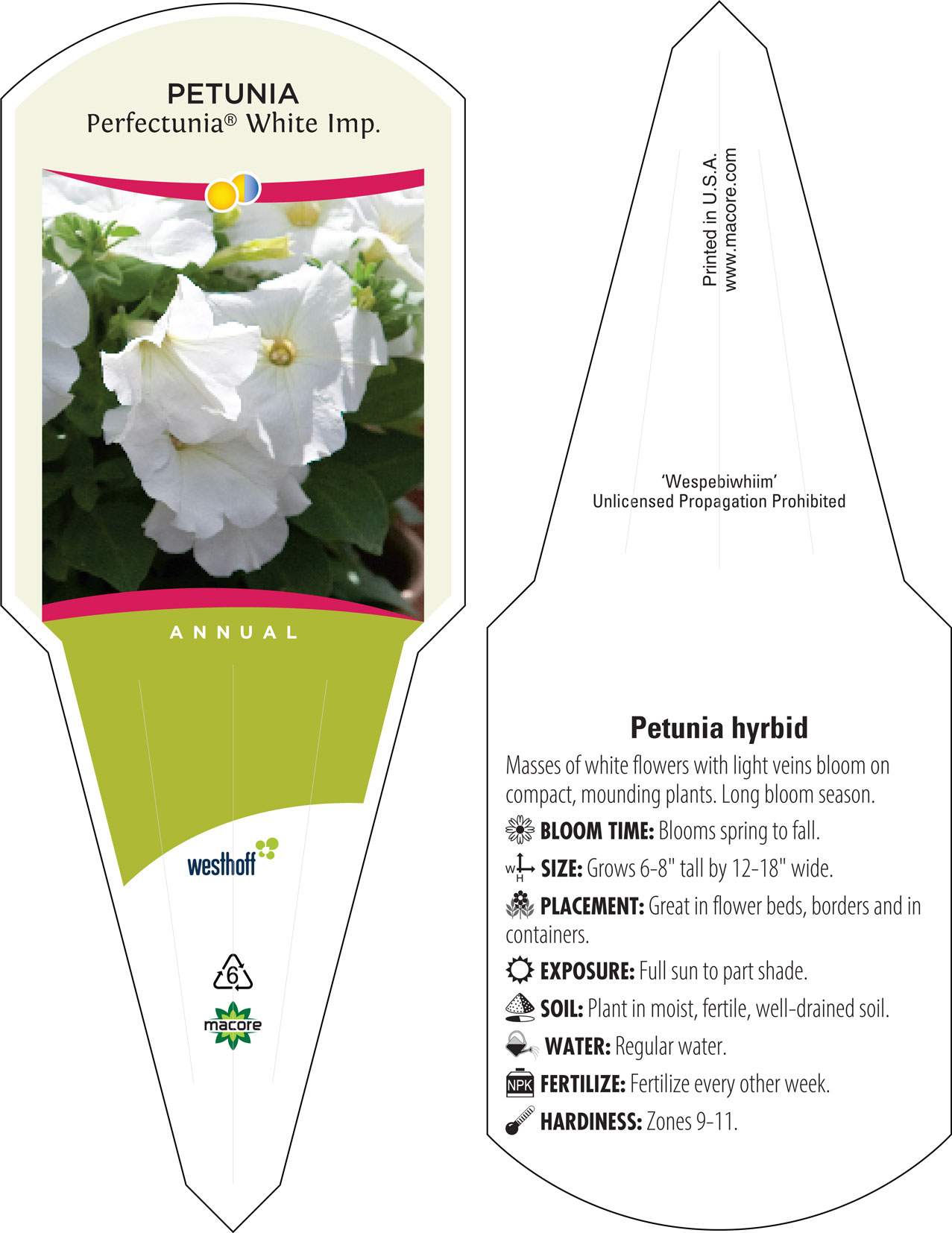 PETUNIA
Perfectunia® White Imp.

ANNUAL

westhoff

6

macore

Printed in U.S.A.
www.macore.com

'Wespebiwhiim'
Unlicensed Propagation Prohibited

Petunia hyrbid

Masses of white flowers with light veins bloom on compact, mounding plants. Long bloom season.

BLOOM TIME: Blooms spring to fall.

W H SIZE: Grows 6-8" tall by 12-18" wide.

PLACEMENT: Great in flower beds, borders and in containers.

EXPOSURE: Full sun to part shade.

SOIL: Plant in moist, fertile, well-drained soil.

WATER: Regular water.

NPK FERTILIZE: Fertilize every other week.

HARDINESS: Zones 9-11.